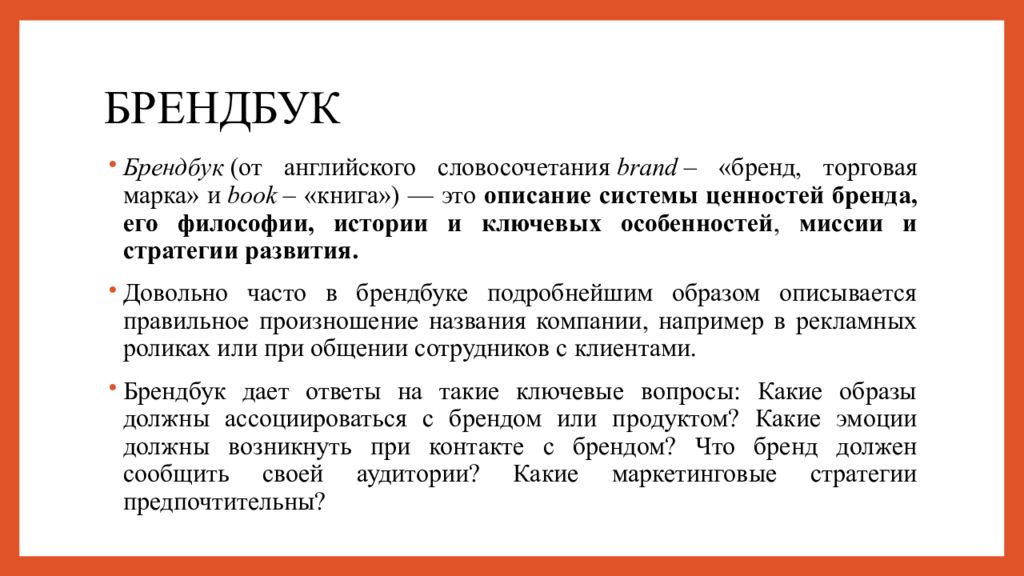 БРЕНДБУК

• Брендбук (от английского словосочетания brand – «бренд, торговая марка» и book – «книга») — это описание системы ценностей бренда, его философии, истории и ключевых особенностей, миссии и стратегии развития.

• Довольно часто в брендбуке подробнейшим образом описывается правильное произношение названия компании, например в рекламных роликах или при общении сотрудников с клиентами.

• Брендбук дает ответы на такие ключевые вопросы: Какие образы должны ассоциироваться с брендом или продуктом? Какие эмоции должны возникнуть при контакте с брендом? Что бренд должен сообщить своей аудитории? Какие маркетинговые стратегии предпочтительны?